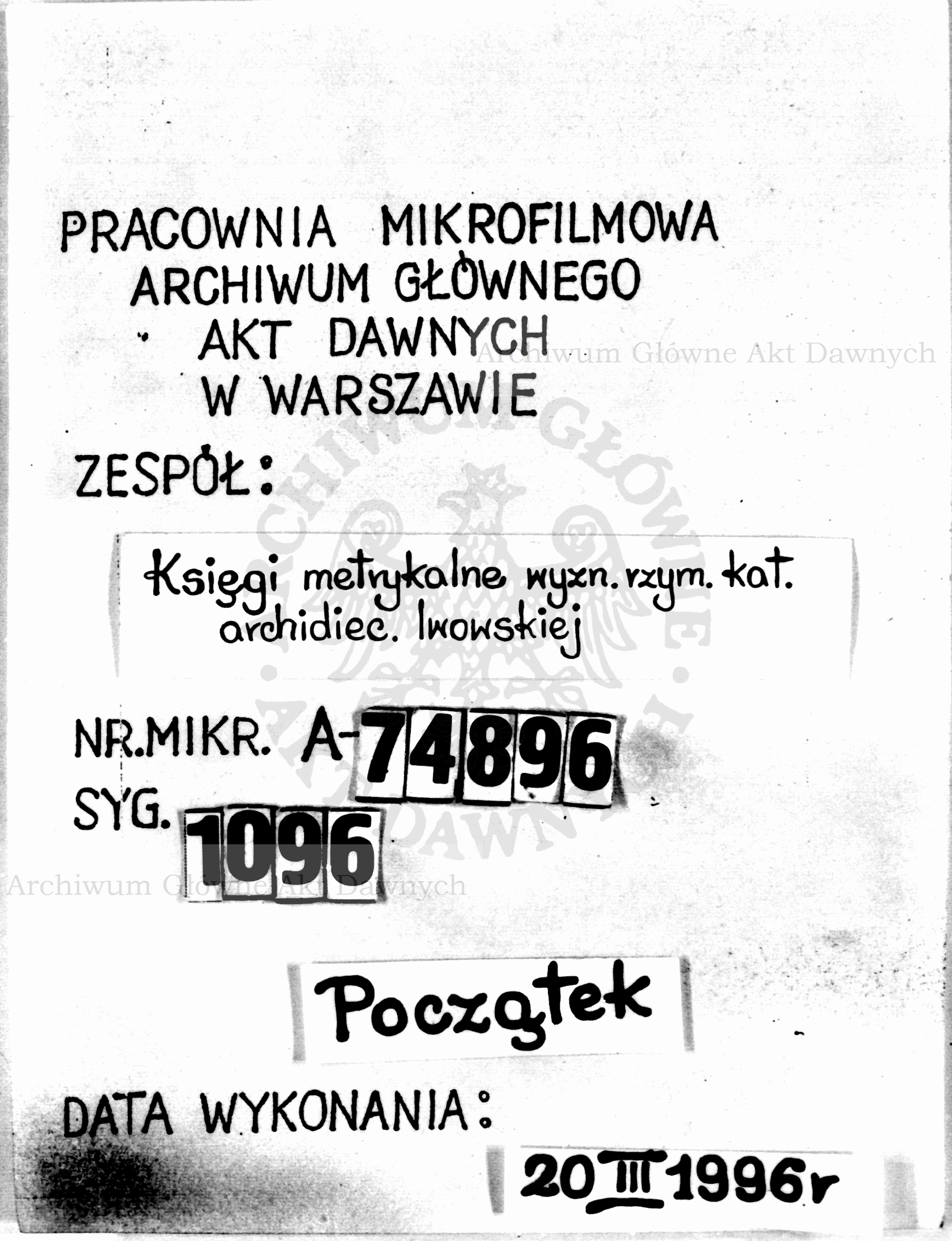 PRACOWNIA MIKROFILMOWA
ARCHIWUM GŁÓWNEGO
AKT DAWNYCH
W WARSZAWIE

Archiwum Główne Akt Dawnych

ZESPÓŁ:

Księgi metrykalne wyzn. rzym. kat. archidiec. lwowskiej

ARCHIWUM GŁÓWNE AKT DAWNYCH

NR.MIKR. A-74896
SYG. 1096

Archiwum Główne Akt Dawnych

Początek

DATA WYKONANIA:

20 III 1996r